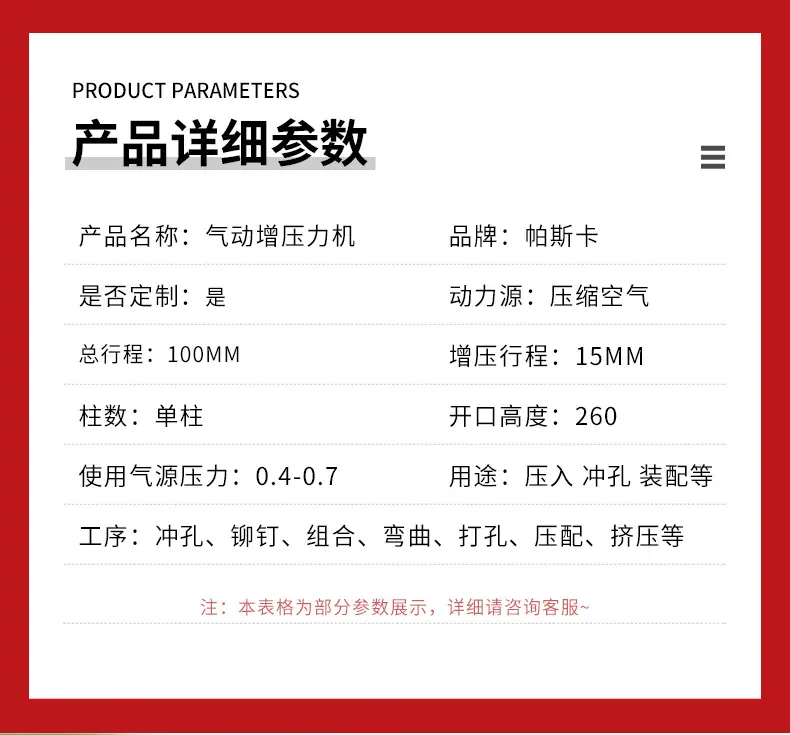 PRODUCT PARAMETERS

产品详细参数

产品名称：气动增压力机 品牌：帕斯卡

是否定制：是 动力源：压缩空气

总行程：100MM 增压行程：15MM

柱数：单柱 开口高度：260

使用气源压力：0.4-0.7 用途：压入 冲孔 装配等

工序：冲孔、铆钉、组合、弯曲、打孔、压配、挤压等

注：本表格为部分参数展示，详细请咨询客服~